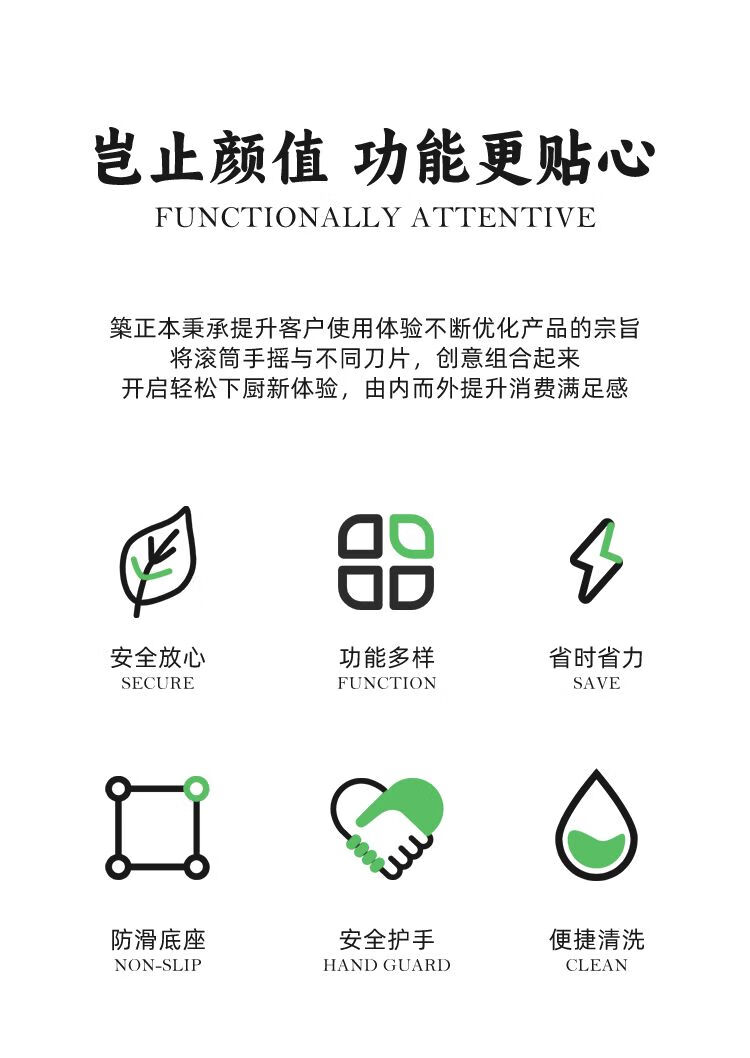 岂止颜值 功能更贴心
FUNCTIONALLY ATTENTIVE

築正本秉承提升客户使用体验不断优化产品的宗旨
将滚筒手摇与不同刀片，创意组合起来
开启轻松下厨新体验，由内而外提升消费满足感

安全放心
SECURE

功能多样
FUNCTION

省时省力
SAVE

防滑底座
NON-SLIP

安全护手
HAND GUARD

便捷清洗
CLEAN